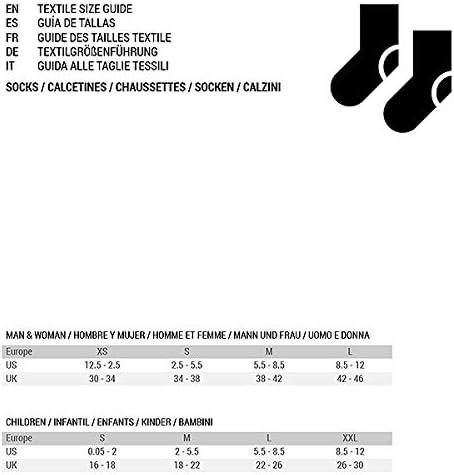 EN TEXTILE SIZE GUIDE
ES GUÍA DE TALLAS
FR GUIDE DES TAILLES TEXTILE
DE TEXTILGRÖßENFÜHRUNG
IT GUIDA ALLE TAGLIE TESSILI

SOCKS / CALCETINES / CHAUSSETTES / SOCKEN / CALZINI

MAN & WOMAN / HOMBRE Y MUJER / HOMME ET FEMME / MANN UND FRAU / UOMO E DONNA

| Europe | XS | S | M | L |
|---|---|---|---|---|
| US | 12.5 - 2.5 | 2.5 - 5.5 | 5.5 - 8.5 | 8.5 - 12 |
| UK | 30 - 34 | 34 - 38 | 38 - 42 | 42 - 46 |

CHILDREN / INFANTIL / ENFANTS / KINDER / BAMBINI

| Europe | S | M | L | XXL |
|---|---|---|---|---|
| US | 0.05 - 2 | 2 - 5.5 | 5.5 - 8.5 | 8.5 - 12 |
| UK | 16 - 18 | 18 - 22 | 22 - 26 | 26 - 30 |